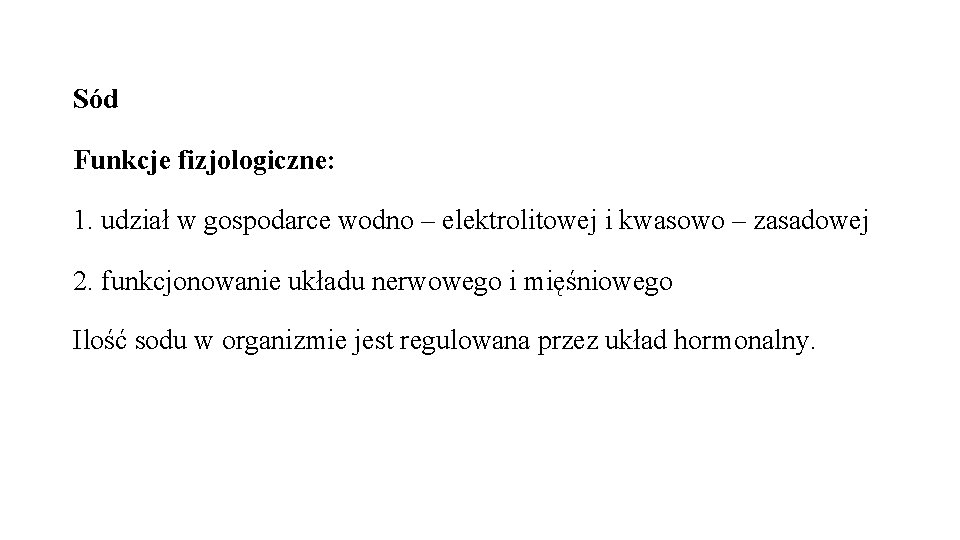 Sód

Funkcje fizjologiczne:

1. udział w gospodarce wodno – elektrolitowej i kwasowo – zasadowej

2. funkcjonowanie układu nerwowego i mięśniowego

Ilość sodu w organizmie jest regulowana przez układ hormonalny.